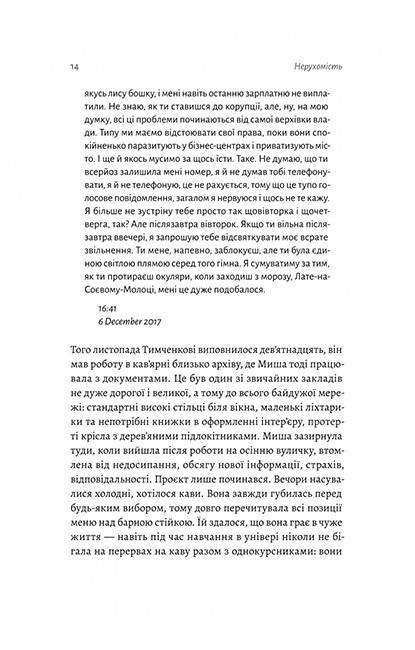 14 Нерухомість

якусь лису бошку, і мені навіть останню зарплатню не виплатили. Не знаю, як ти ставишся до корупції, але, ну, на мою думку, всі ці проблеми починаються від самої верхівки влади. Типу ми маємо відстоювати свої права, поки вони спокійненько паразитують у бізнес-центрах і приватизують місто. І ще й якось мусимо за щось їсти. Таке. Не думаю, що ти всерйоз залишила мені номер, я й не думав тобі телефонувати, я й не телефоную, це не рахується, тому що це тупо голосове повідомлення, загалом я нервуюся і щось не те кажу. Я більше не зустріну тебе просто так щовівторка і щочетверга, так? Але післязавтра вівторок. Якщо ти вільна післязавтра ввечері, я запрошую тебе відсвяткувати моє всрате звільнення. Ти мене, напевно, заблокуєш, але ти була єдиною світлою плямою серед того гімна. Я сумуватиму за тим, як ти протираєш окуляри, коли заходиш з морозу, Лате-на-Соєвому-Молоці, мені це дуже подобалося.

16:41
6 December 2017

Того листопада Тимченкові виповнилося дев'ятнадцять, він мав роботу в кав'ярні близько архіву, де Миша тоді працювала з документами. Це був один зі звичайних закладів не дуже дорогої і великої, а тому до всього байдужої мережі: стандартні високі стільці біля вікна, маленькі ліхтарики та непотрібні книжки в оформленні інтер'єру, протерті крісла з дерев'яними підлокітниками. Миша зазирнула туди, коли вийшла після роботи на осінню вуличку, втомлена від недосипання, обсягу нової інформації, страхів, відповідальності. Проєкт лише починався. Вечори насувалися холодні, хотілося кави. Вона завжди губилась перед будь-яким вибором, тому довго перечитувала всі позиції меню над барною стійкою. Їй здалося, що вона грає в чуже життя — навіть під час навчання в універі ніколи не бігала на перервах на каву разом з однокурсниками: вони